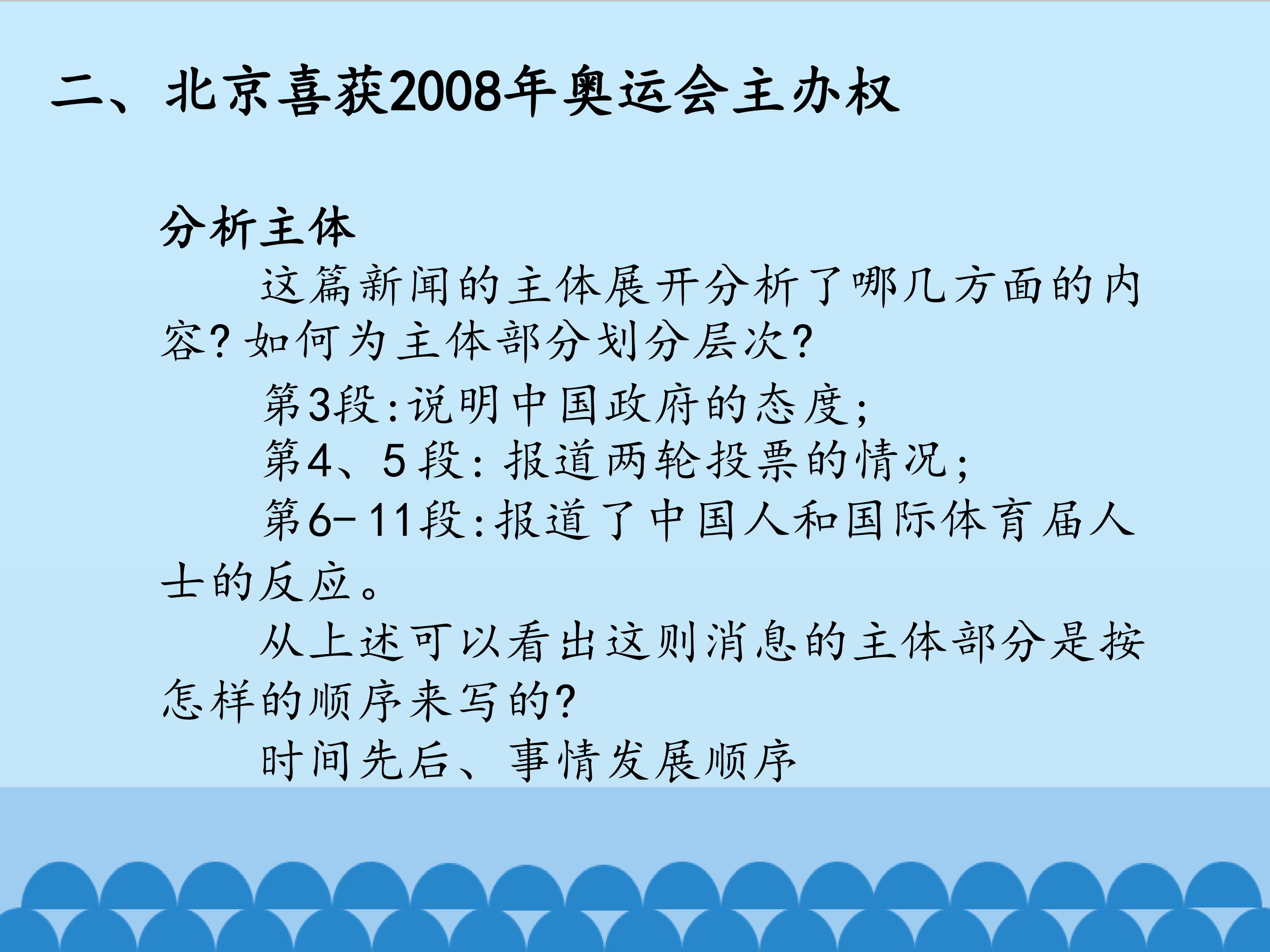 二、北京喜获2008年奥运会主办权

分析主体

这篇新闻的主体展开分析了哪几方面的内容?如何为主体部分划分层次?

第3段:说明中国政府的态度;

第4、5段:报道两轮投票的情况;

第6-11段:报道了中国人和国际体育届人士的反应。

从上述可以看出这则消息的主体部分是按怎样的顺序来写的?

时间先后、事情发展顺序